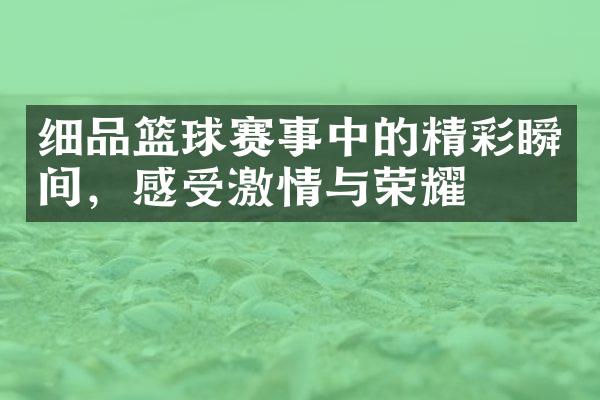 细品篮球赛事中的精彩瞬间，感受激情与荣耀